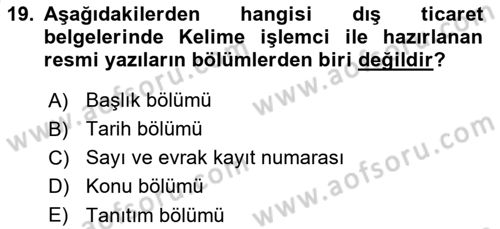 19. Aşağıdakilerden hangisi dış ticaret belgelerinde Kelime işlemci ile hazırlanan resmi yazıların bölümlerden biri değildir?

A) Başlık bölümü
B) Tarih bölümü
C) Sayı ve evrak kayıt numarası
D) Konu bölümü
E) Tanıtım bölümü

www.aofsoru.com
www.aofsoru.com
www.aofsoru.com
www.aofsoru.com